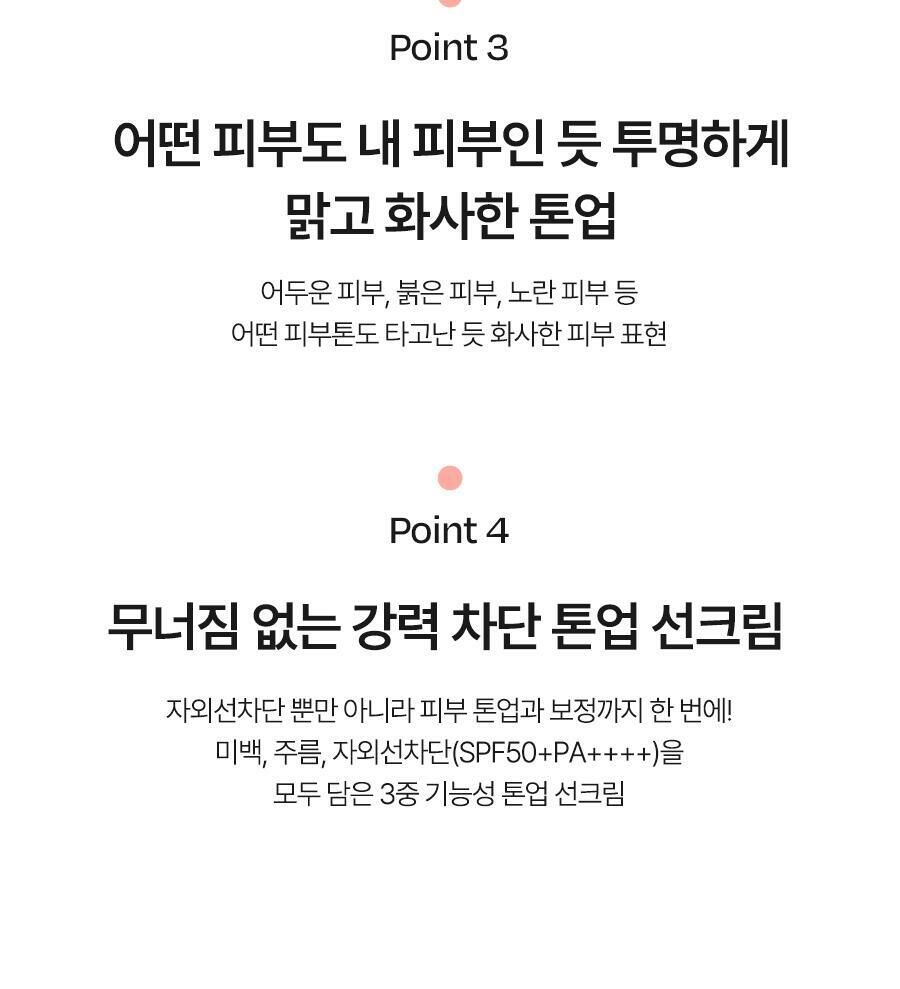 Point 3

어떤 피부도 내 피부인 듯 투명하게
맑고 화사한 톤업

어두운 피부, 붉은 피부, 노란 피부 등 어떤 피부톤도 타고난 듯 화사한 피부 표현

Point 4

무너짐 없는 강력 차단 톤업 선크림

자외선차단 뿐만 아니라 피부 톤업과 보정까지 한 번에! 미백, 주름, 자외선차단(SPF50+PA++++)을 모두 담은 3중 기능성 톤업 선크림